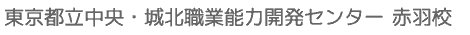 東京都立中央・城北職業能力開発センター 赤羽校